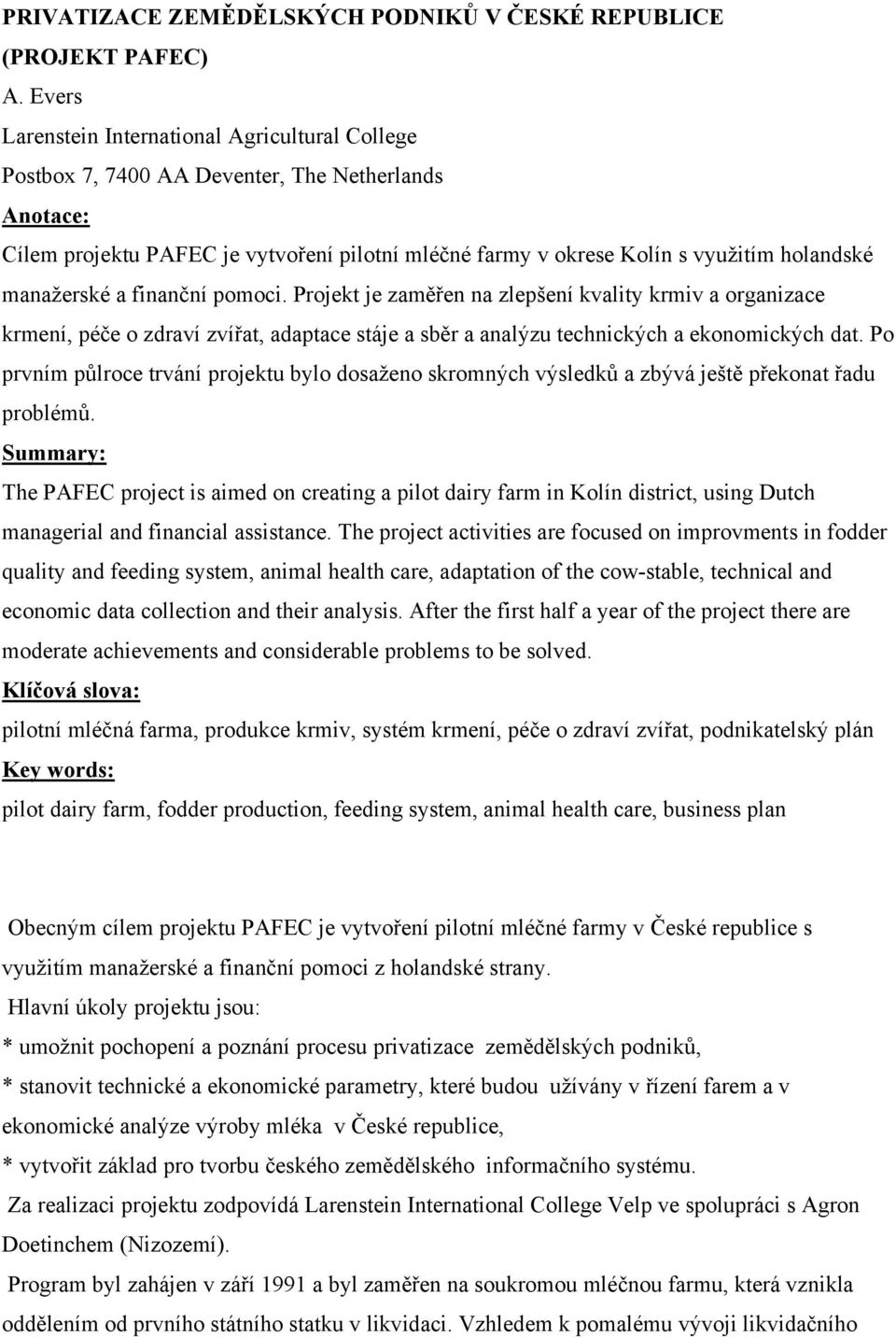 PRIVATIZACE ZEMĚDĚLSKÝCH PODNIKŮ V ČESKÉ REPUBLICE (PROJEKT PAFEC)

A. Evers
Larenstein International Agricultural College
Postbox 7, 7400 AA Deventer, The Netherlands

Anotace:
Cílem projektu PAFEC je vytvoření pilotní mléčné farmy v okrese Kolín s využitím holandské manažerské a finanční pomoci. Projekt je zaměřen na zlepšení kvality krmiv a organizace krmení, péče o zdraví zvířat, adaptace stáje a sběr a analýzu technických a ekonomických dat. Po prvním půlroce trvání projektu bylo dosaženo skromných výsledků a zbývá ještě překonat řadu problémů.

Summary:
The PAFEC project is aimed on creating a pilot dairy farm in Kolín district, using Dutch managerial and financial assistance. The project activities are focused on improvments in fodder quality and feeding system, animal health care, adaptation of the cow-stable, technical and economic data collection and their analysis. After the first half a year of the project there are moderate achievements and considerable problems to be solved.

Klíčová slova:
pilotní mléčná farma, produkce krmiv, systém krmení, péče o zdraví zvířat, podnikatelský plán

Key words:
pilot dairy farm, fodder production, feeding system, animal health care, business plan

Obecným cílem projektu PAFEC je vytvoření pilotní mléčné farmy v České republice s využitím manažerské a finanční pomoci z holandské strany.

Hlavní úkoly projektu jsou:
* umožnit pochopení a poznání procesu privatizace zemědělských podniků,
* stanovit technické a ekonomické parametry, které budou užívány v řízení farem a v ekonomické analýze výroby mléka v České republice,
* vytvořit základ pro tvorbu českého zemědělského informačního systému.

Za realizaci projektu zodpovídá Larenstein International College Velp ve spolupráci s Agron Doetinchem (Nizozemí).

Program byl zahájen v září 1991 a byl zaměřen na soukromou mléčnou farmu, která vznikla oddělením od prvního státního statku v likvidaci. Vzhledem k pomalému vývoji likvidačního